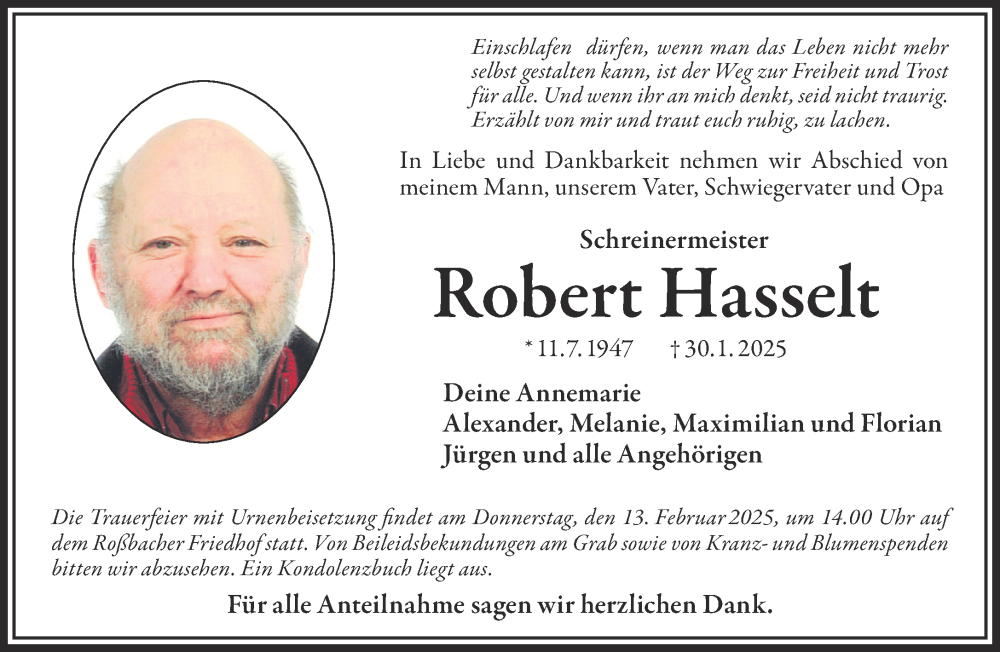 Einschlafen dürfen, wenn man das Leben nicht mehr selbst gestalten kann, ist der Weg zur Freiheit und Trost für alle. Und wenn ihr an mich denkt, seid nicht traurig. Erzählt von mir und traut euch ruhig, zu lachen.

In Liebe und Dankbarkeit nehmen wir Abschied von meinem Mann, unserem Vater, Schwiegervater und Opa

Schreinermeister

Robert Hasselt

* 11.7.1947 † 30.1.2025

Deine Annemarie
Alexander, Melanie, Maximilian und Florian
Jürgen und alle Angehörigen

Die Trauerfeier mit Urnenbeisetzung findet am Donnerstag, den 13. Februar 2025, um 14.00 Uhr auf dem Roßbacher Friedhof statt. Von Beileidsbekundungen am Grab sowie von Kranz- und Blumenspenden bitten wir abzusehen. Ein Kondolenzbuch liegt aus.

Für alle Anteilnahme sagen wir herzlichen Dank.